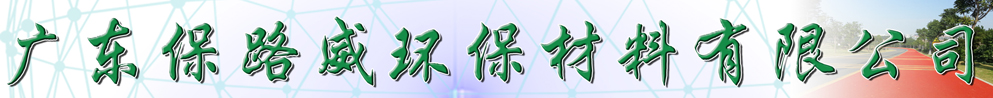 广东保路威环保材料有限公司